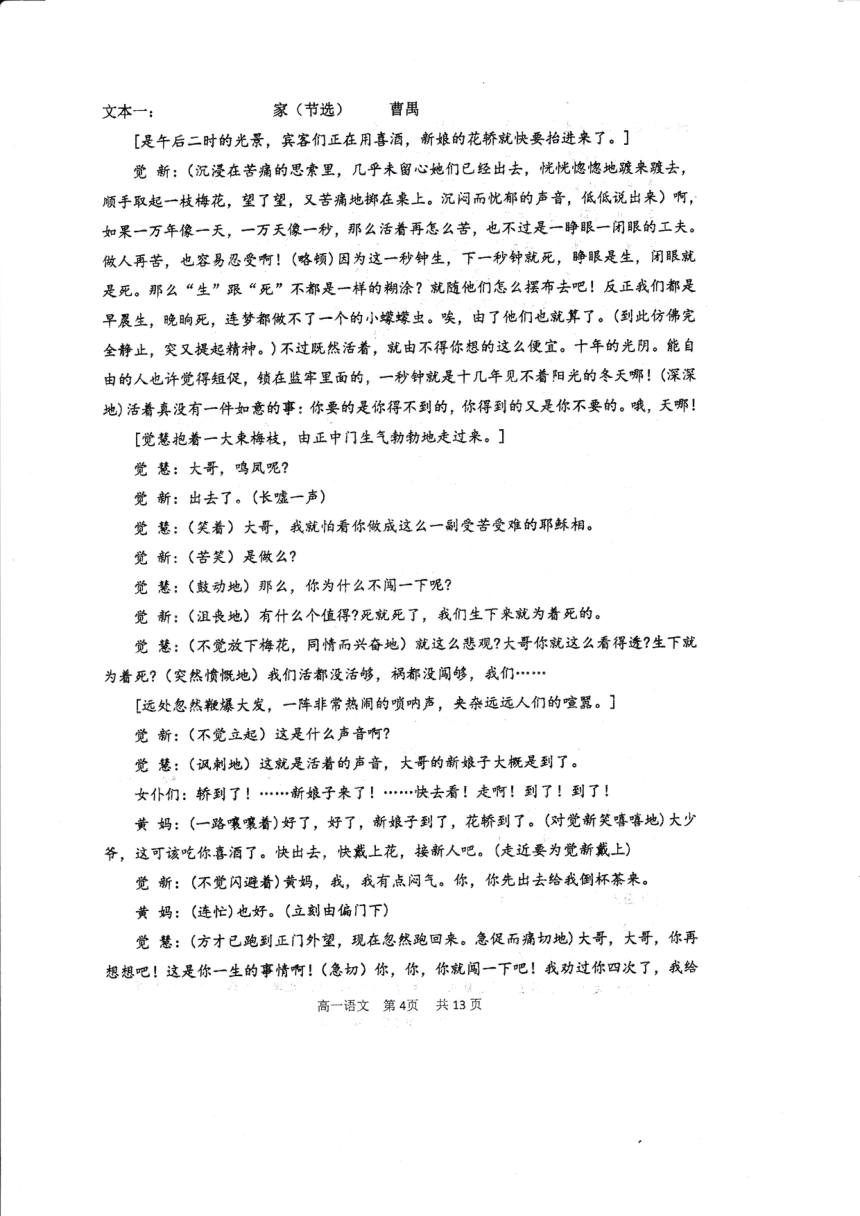 文本一：　　　　　家（节选）　曹禺

[是午后二时的光景，宾客们正在用喜酒，新娘的花轿就快要抬进来了。]

觉 新：（沉浸在苦痛的思索里，几乎未留心她们已经出去，恍恍惚惚地踱来踱去，顺手取起一枝梅花，望了望，又苦痛地掷在桌上。沉闷而忧郁的声音，低低说出来）啊，如果一万年像一天，一万天像一秒，那么活着再怎么苦，也不过是一睁眼一闭眼的工夫。做人再苦，也容易忍受啊！（略顿）因为这一秒钟生，下一秒钟就死，睁眼是生，闭眼就是死。那么“生”跟“死”不都是一样的糊涂？就随他们怎么摆布去吧！反正我们都是早晨生，晚晌死，连梦都做不了一个的小蠓蠓虫。唉，由了他们也就算了。（到此仿佛完全静止，突又提起精神。）不过既然活着，就由不得你想的这么便宜。十年的光阴。能自由的人也许觉得短促，锁在监牢里面的，一秒钟就是十几年见不着阳光的冬天哪！（深深地）活着真没有一件如意的事：你要的是你得不到的，你得到的又是你不要的。哦，天哪！

[觉慧抱着一大束梅枝，由正中门生气勃勃地走过来。]

觉 慧：大哥，鸣凤呢？

觉 新：出去了。（长嘘一声）

觉 慧：（笑着）大哥，我就怕看你做成这么一副受苦受难的耶稣相。

觉 新：（苦笑）是做么？

觉 慧：（鼓动地）那么，你为什么不闯一下呢？

觉 新：（沮丧地）有什么个值得？死就死了，我们生下来就为着死的。

觉 慧：（不觉放下梅花，同情而兴奋地）就这么悲观?大哥你就这么看得透?生下就为着死？（突然愤慨地）我们活都没活够，祸都没闯够，我们……

[远处忽然鞭爆大发，一阵非常热闹的唢呐声，夹杂远远人们的喧嚣。]

觉 新：（不觉立起）这是什么声音啊?

觉 慧：（讽刺地）这就是活着的声音，大哥的新娘子大概是到了。

女仆们：轿到了！……新娘子来了！……快去看！走啊！到了！到了！

黄 妈：（一路嚷嚷着）好了，好了，新娘子到了，花轿到了。（对觉新笑嘻嘻地）大少爷，这可该吃你喜酒了。快出去，快戴上花，接新人吧。（走近要为觉新戴上）

觉 新：（不觉闪避着）黄妈，我，我有点闷气。你，你先出去给我倒杯茶来。

黄 妈：（连忙）也好。（立刻由偏门下）

觉 慧：（方才已跑到正门外望，现在忽然跑回来。急促而痛切地）大哥，大哥，你再想想吧！这是你一生的事情啊！（急切）你，你，你就闯一下吧！我劝过你四次了，我给

高一语文　第4页　共13页